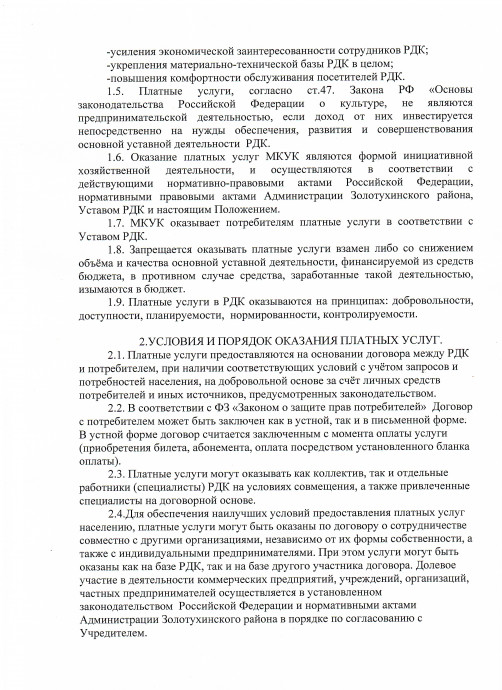 -усиления экономической заинтересованности сотрудников РДК;
-укрепления материально-технической базы РДК в целом;
-повышения комфортности обслуживания посетителей РДК.

1.5. Платные услуги, согласно ст.47. Закона РФ «Основы законодательства Российской Федерации о культуре, не являются предпринимательской деятельностью, если доход от них инвестируется непосредственно на нужды обеспечения, развития и совершенствования основной уставной деятельности РДК.

1.6. Оказание платных услуг МКУК являются формой инициативной хозяйственной деятельности, и осуществляются в соответствии с действующими нормативно-правовыми актами Российской Федерации, нормативными правовыми актами Администрации Золотухинского района, Уставом РДК и настоящим Положением.

1.7. МКУК оказывает потребителям платные услуги в соответствии с Уставом РДК.

1.8. Запрещается оказывать платные услуги взамен либо со снижением объёма и качества основной уставной деятельности, финансируемой из средств бюджета, в противном случае средства, заработанные такой деятельностью, изымаются в бюджет.

1.9. Платные услуги в РДК оказываются на принципах: добровольности, доступности, планируемости, нормированности, контролируемости.

2.УСЛОВИЯ И ПОРЯДОК ОКАЗАНИЯ ПЛАТНЫХ УСЛУГ.

2.1. Платные услуги предоставляются на основании договора между РДК и потребителем, при наличии соответствующих условий с учётом запросов и потребностей населения, на добровольной основе за счёт личных средств потребителей и иных источников, предусмотренных законодательством.

2.2. В соответствии с ФЗ «Законом о защите прав потребителей» Договор с потребителем может быть заключен как в устной, так и в письменной форме. В устной форме договор считается заключенным с момента оплаты услуги (приобретения билета, абонемента, оплата посредством установленного бланка оплаты).

2.3. Платные услуги могут оказывать как коллектив, так и отдельные работники (специалисты) РДК на условиях совмещения, а также привлеченные специалисты на договорной основе.

2.4.Для обеспечения наилучших условий предоставления платных услуг населению, платные услуги могут быть оказаны по договору о сотрудничестве совместно с другими организациями, независимо от их формы собственности, а также с индивидуальными предпринимателями. При этом услуги могут быть оказаны как на базе РДК, так и на базе другого участника договора. Долевое участие в деятельности коммерческих предприятий, учреждений, организаций, частных предпринимателей осуществляется в установленном законодательством Российской Федерации и нормативными актами Администрации Золотухинского района в порядке по согласованию с Учредителем.